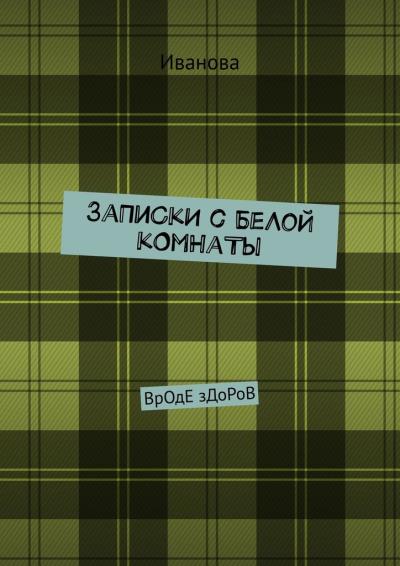 Иванова

ЗАПИСКИ С БЕЛОЙ КОМНАТЫ

ВрОдЕ зДоРоВ